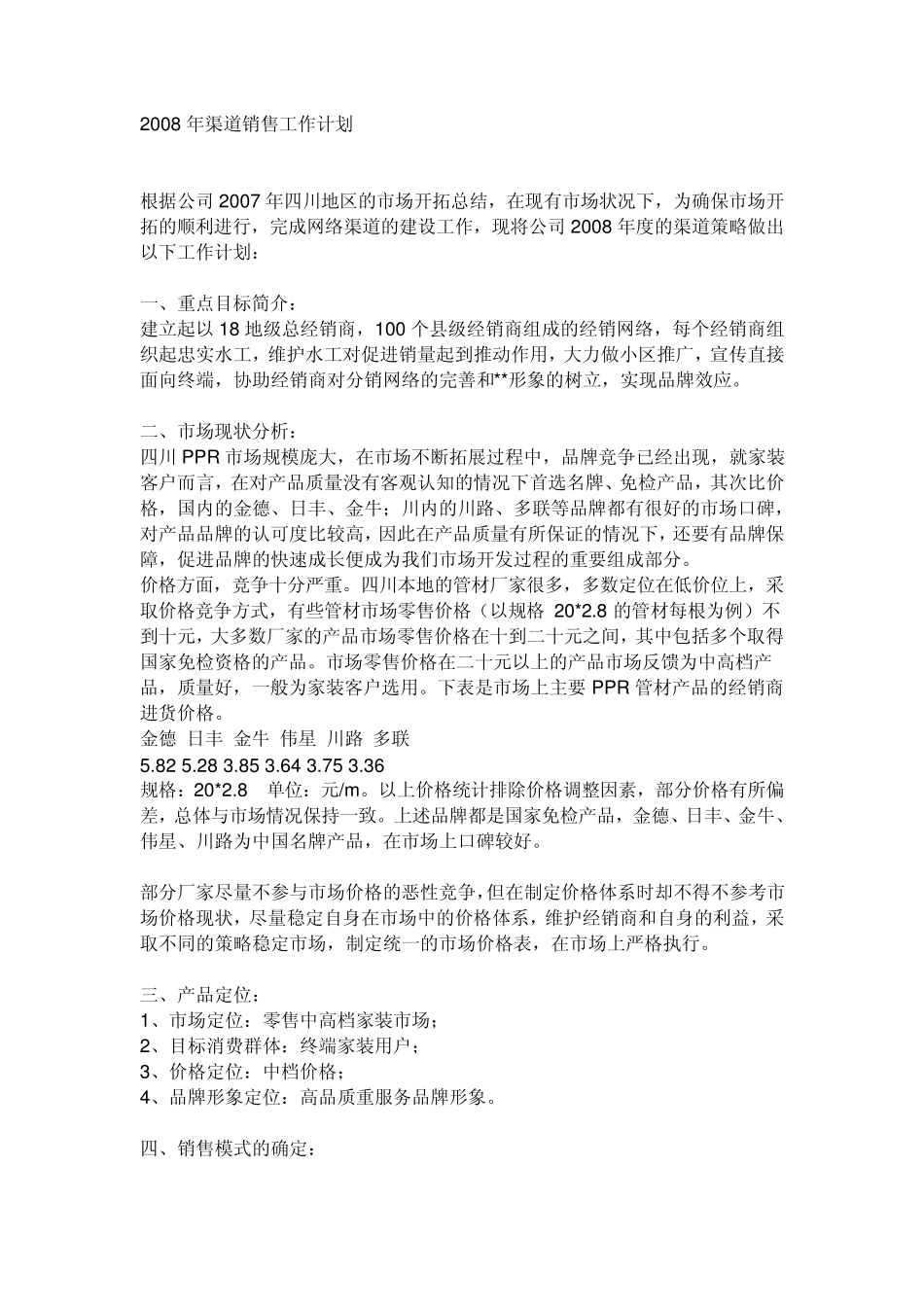 2008 年渠道销售工作计划

根据公司 2007 年四川地区的市场开拓总结，在现有市场状况下，为确保市场开拓的顺利进行，完成网络渠道的建设工作，现将公司 2008 年度的渠道策略做出以下工作计划：

一、重点目标简介：
建立起以 18 地级总经销商，100 个县级经销商组成的经销网络，每个经销商组织起忠实水工，维护水工对促进销量起到推动作用，大力做小区推广，宣传直接面向终端，协助经销商对分销网络的完善和**形象的树立，实现品牌效应。

二、市场现状分析：
四川 PPR 市场规模庞大，在市场不断拓展过程中，品牌竞争已经出现，就家装客户而言，在对产品质量没有客观认知的情况下首选名牌、免检产品，其次比价格，国内的金德、日丰、金牛；川内的川路、多联等品牌都有很好的市场口碑，对产品品牌的认可度比较高，因此在产品质量有所保证的情况下，还要有品牌保障，促进品牌的快速成长便成为我们市场开发过程的重要组成部分。
价格方面，竞争十分严重。四川本地的管材厂家很多，多数定位在低价位上，采取价格竞争方式，有些管材市场零售价格（以规格 20*2.8 的管材每根为例）不到十元，大多数厂家的产品市场零售价格在十到二十元之间，其中包括多个取得国家免检资格的产品。市场零售价格在二十元以上的产品市场反馈为中高档产品，质量好，一般为家装客户选用。下表是市场上主要 PPR 管材产品的经销商进货价格。
金德 日丰 金牛 伟星 川路 多联
5.82 5.28 3.85 3.64 3.75 3.36
规格：20*2.8 单位：元/m。以上价格统计排除价格调整因素，部分价格有所偏差，总体与市场情况保持一致。上述品牌都是国家免检产品，金德、日丰、金牛、伟星、川路为中国名牌产品，在市场上口碑较好。

部分厂家尽量不参与市场价格的恶性竞争，但在制定价格体系时却不得不参考市场价格现状，尽量稳定自身在市场中的价格体系，维护经销商和自身的利益，采取不同的策略稳定市场，制定统一的市场价格表，在市场上严格执行。

三、产品定位：
1、市场定位：零售中高档家装市场；
2、目标消费群体：终端家装用户；
3、价格定位：中档价格；
4、品牌形象定位：高品质重服务品牌形象。

四、销售模式的确定：